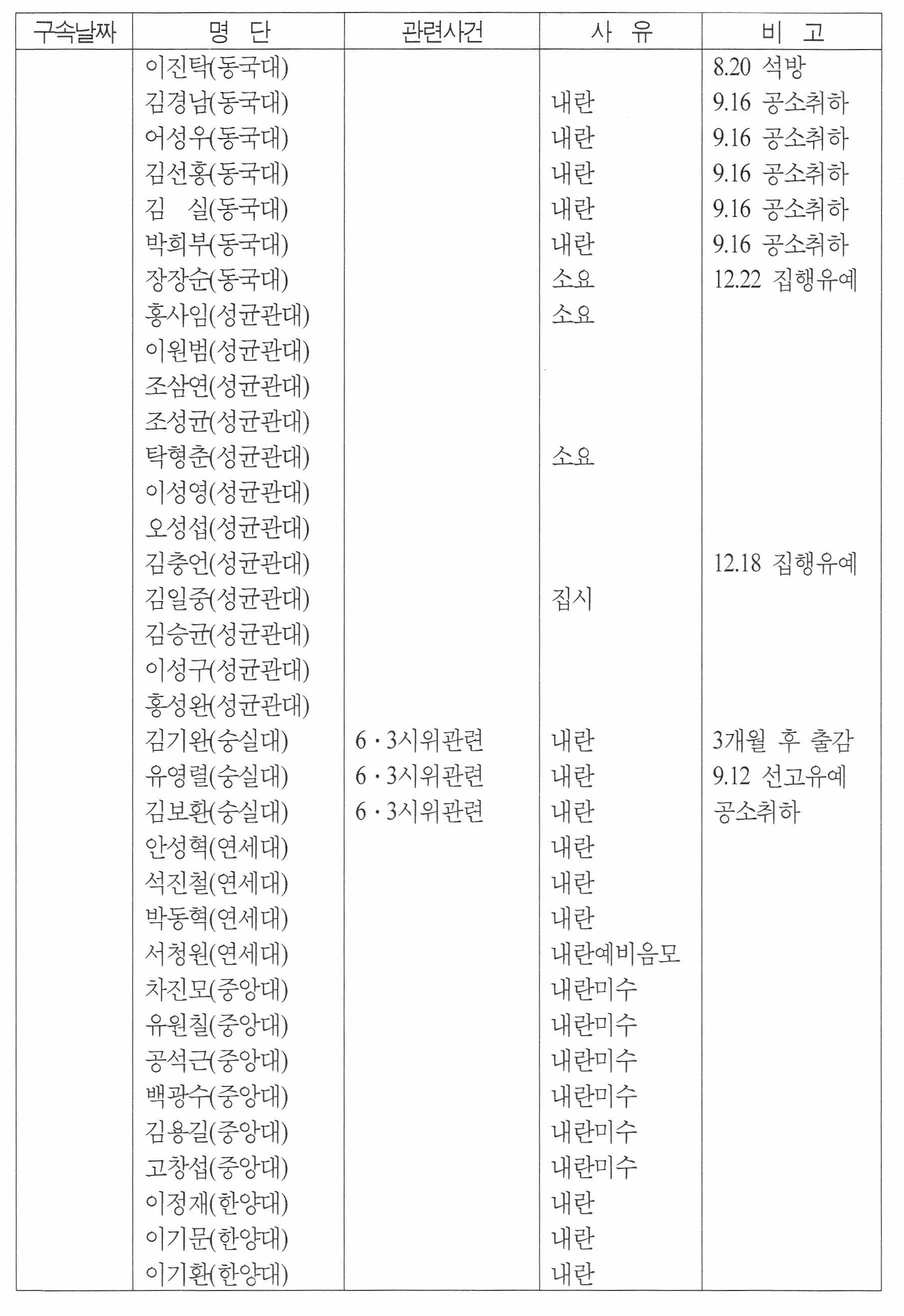 | 구속날짜 | 명 단 | 관련사건 | 사 유 | 비 고 |
|---|---|---|---|---|
| | 이진탁(동국대) | | | 8.20 석방 |
| | 김경남(동국대) | | 내란 | 9.16 공소취하 |
| | 어성우(동국대) | | 내란 | 9.16 공소취하 |
| | 김선홍(동국대) | | 내란 | 9.16 공소취하 |
| | 김 실(동국대) | | 내란 | 9.16 공소취하 |
| | 박희부(동국대) | | 내란 | 9.16 공소취하 |
| | 장장순(동국대) | | 소요 | 12.22 집행유예 |
| | 홍사임(성균관대) | | 소요 | |
| | 이원범(성균관대) | | | |
| | 조삼연(성균관대) | | | |
| | 조성균(성균관대) | | | |
| | 탁형춘(성균관대) | | 소요 | |
| | 이성영(성균관대) | | | |
| | 오성섭(성균관대) | | | |
| | 김충언(성균관대) | | | 12.18 집행유예 |
| | 김일중(성균관대) | | 집시 | |
| | 김승균(성균관대) | | | |
| | 이성구(성균관대) | | | |
| | 홍성완(성균관대) | | | |
| | 김기완(숭실대) | 6·3시위관련 | 내란 | 3개월 후 출감 |
| | 유영렬(숭실대) | 6·3시위관련 | 내란 | 9.12 선고유예 |
| | 김보환(숭실대) | 6·3시위관련 | 내란 | 공소취하 |
| | 안성혁(연세대) | | 내란 | |
| | 석진철(연세대) | | 내란 | |
| | 박동혁(연세대) | | 내란 | |
| | 서청원(연세대) | | 내란예비음모 | |
| | 차진모(중앙대) | | 내란미수 | |
| | 유원칠(중앙대) | | 내란미수 | |
| | 공석근(중앙대) | | 내란미수 | |
| | 백광수(중앙대) | | 내란미수 | |
| | 김용길(중앙대) | | 내란미수 | |
| | 고창섭(중앙대) | | 내란미수 | |
| | 이정재(한양대) | | 내란 | |
| | 이기문(한양대) | | 내란 | |
| | 이기환(한양대) | | 내란 | |